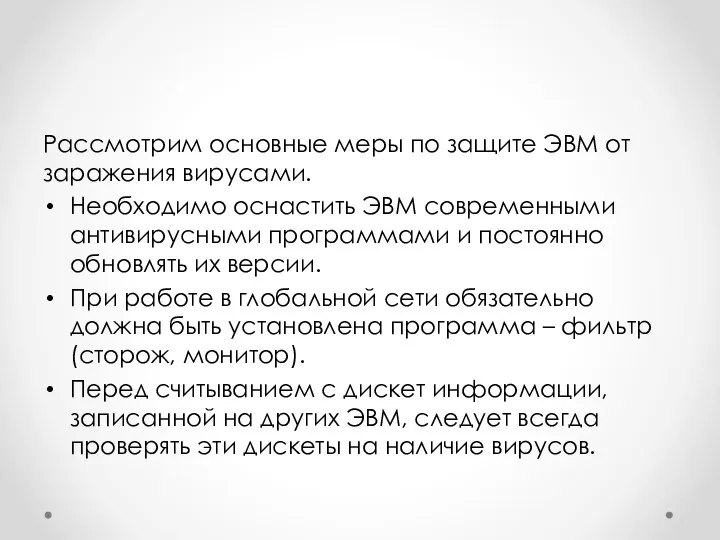 Рассмотрим основные меры по защите ЭВМ от заражения вирусами.

• Необходимо оснастить ЭВМ современными антивирусными программами и постоянно обновлять их версии.

• При работе в глобальной сети обязательно должна быть установлена программа – фильтр (сторож, монитор).

• Перед считыванием с дискет информации, записанной на других ЭВМ, следует всегда проверять эти дискеты на наличие вирусов.